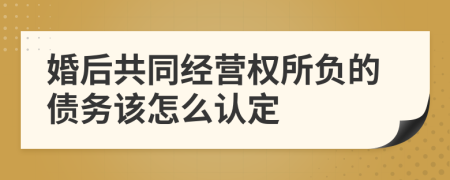 婚后共同经营权所负的债务该怎么认定